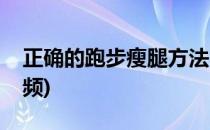 正确的跑步瘦腿方法
频)